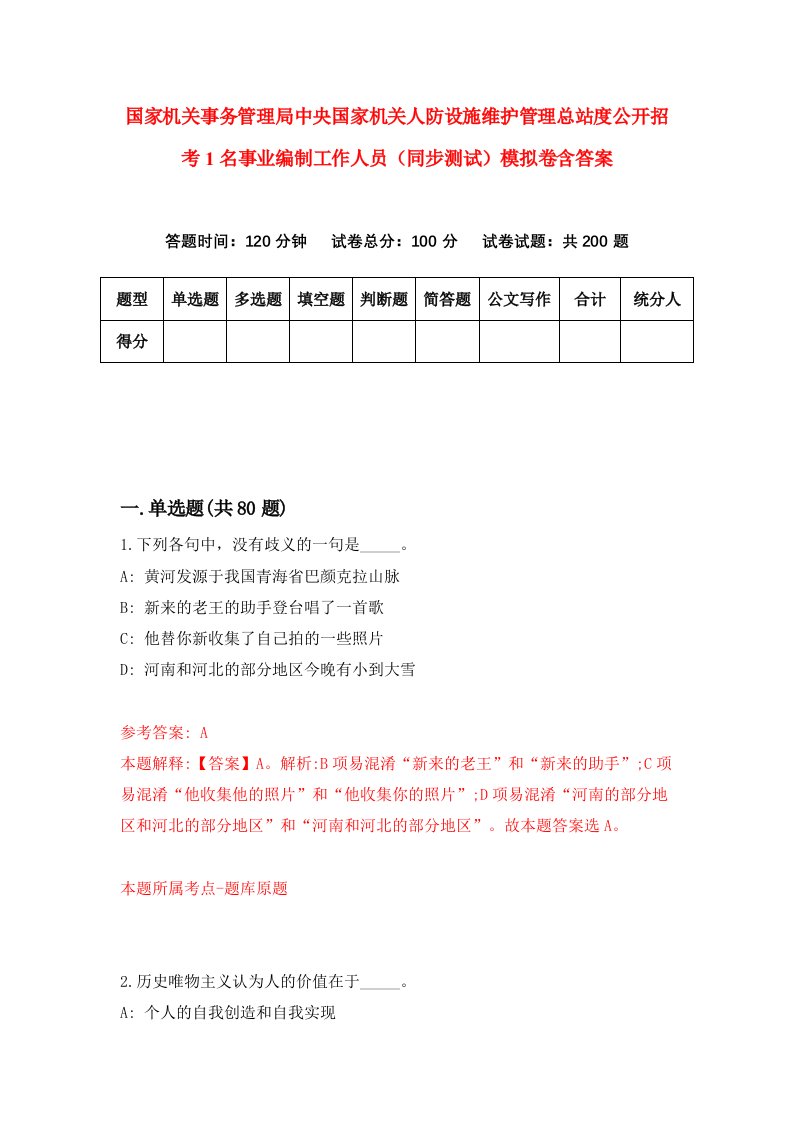 国家机关事务管理局中央国家机关人防设施维护管理总站度公开招考1名事业编制工作人员（同步测试）模拟卷含答案

答题时间：120分钟　试卷总分：100分　试卷试题：共200题

| 题型 | 单选题 | 多选题 | 填空题 | 判断题 | 简答题 | 公文写作 | 合计 | 统分人 |
|---|---|---|---|---|---|---|---|---|
| 得分 | | | | | | | | |

一.单选题(共80题)

1.下列各句中，没有歧义的一句是_____。

A: 黄河发源于我国青海省巴颜克拉山脉

B: 新来的老王的助手登台唱了一首歌

C: 他替你新收集了自己拍的一些照片

D: 河南和河北的部分地区今晚有小到大雪

参考答案: A

本题解释:【答案】A。解析:B项易混淆“新来的老王”和“新来的助手”;C项易混淆“他收集他的照片”和“他收集你的照片”;D项易混淆“河南的部分地区和河北的部分地区”和“河南和河北的部分地区”。故本题答案选A。

本题所属考点-题库原题

2.历史唯物主义认为人的价值在于_____。

A: 个人的自我创造和自我实现